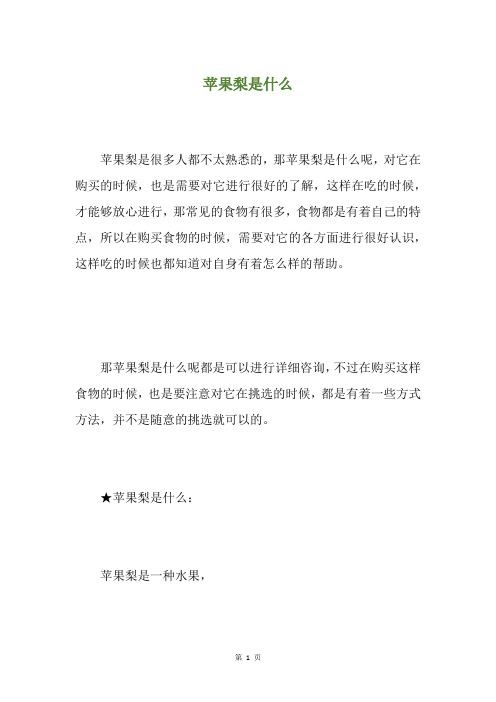 苹果梨是什么

苹果梨是很多人都不太熟悉的，那苹果梨是什么呢，对它在购买的时候，也是需要对它进行很好的了解，这样在吃的时候，才能够放心进行，那常见的食物有很多，食物都是有着自己的特点，所以在购买食物的时候，需要对它的各方面进行很好认识，这样吃的时候也都知道对自身有着怎么样的帮助。

那苹果梨是什么呢都是可以进行详细咨询，不过在购买这样食物的时候，也是要注意对它在挑选的时候，都是有着一些方式方法，并不是随意的挑选就可以的。

★苹果梨是什么：

苹果梨是一种水果，

第 1 页